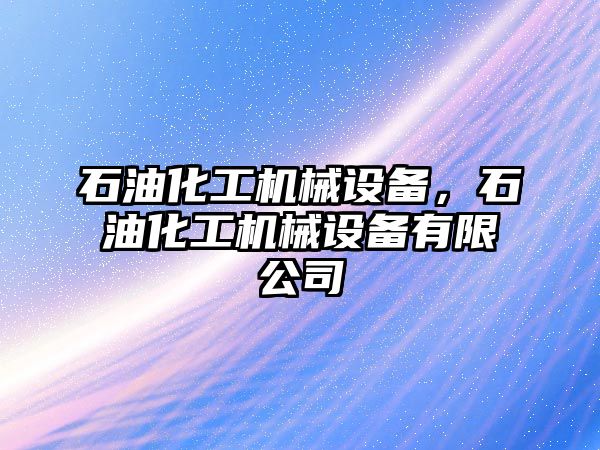 石油化工机械设备，石油化工机械设备有限公司